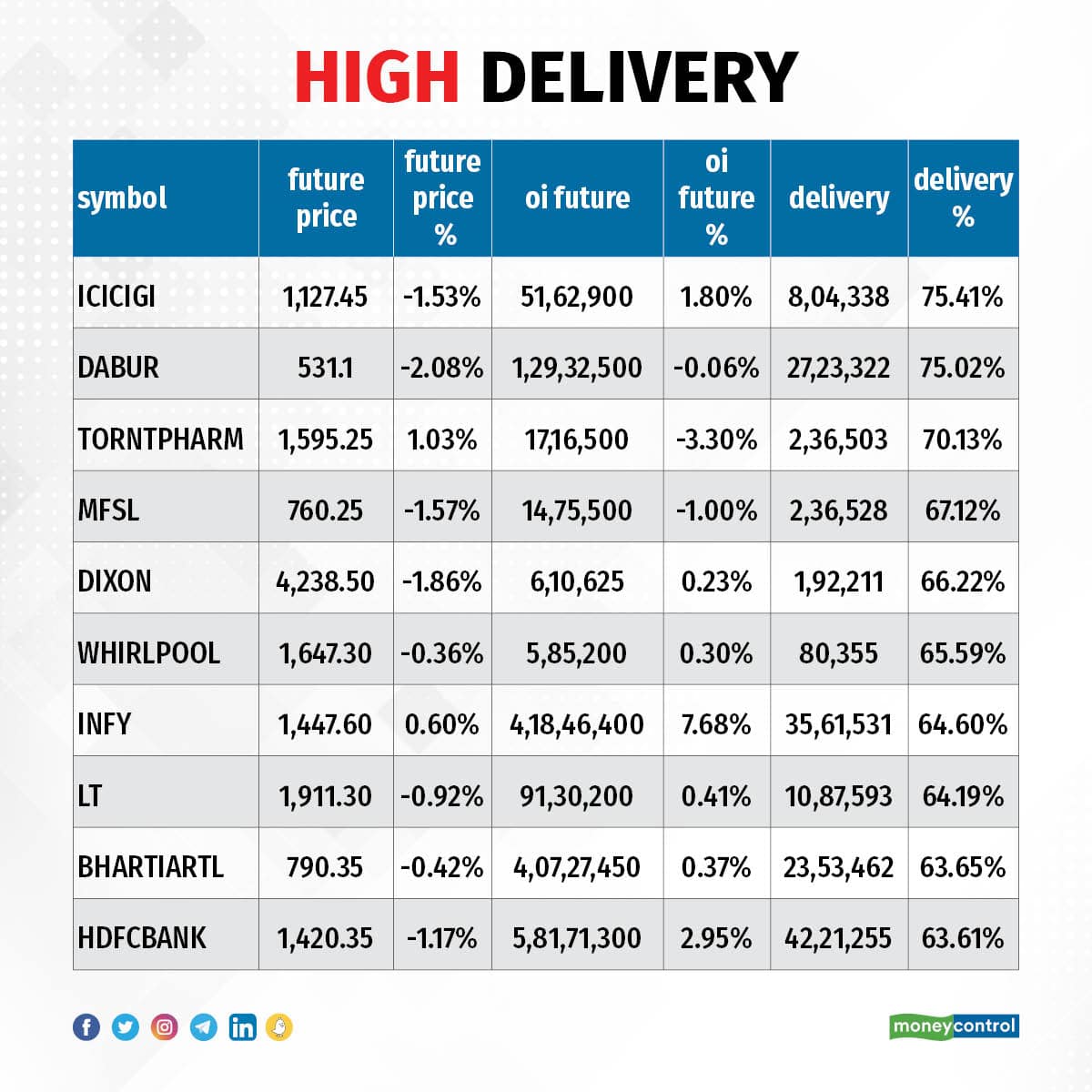 HIGH DELIVERY

| symbol | future price | future price % | oi future | oi future % | delivery | delivery % |
|---|---|---|---|---|---|---|
| ICICIGI | 1,127.45 | -1.53% | 51,62,900 | 1.80% | 8,04,338 | 75.41% |
| DABUR | 531.1 | -2.08% | 1,29,32,500 | -0.06% | 27,23,322 | 75.02% |
| TORNTPHARM | 1,595.25 | 1.03% | 17,16,500 | -3.30% | 2,36,503 | 70.13% |
| MFSL | 760.25 | -1.57% | 14,75,500 | -1.00% | 2,36,528 | 67.12% |
| DIXON | 4,238.50 | -1.86% | 6,10,625 | 0.23% | 1,92,211 | 66.22% |
| WHIRLPOOL | 1,647.30 | -0.36% | 5,85,200 | 0.30% | 80,355 | 65.59% |
| INFY | 1,447.60 | 0.60% | 4,18,46,400 | 7.68% | 35,61,531 | 64.60% |
| LT | 1,911.30 | -0.92% | 91,30,200 | 0.41% | 10,87,593 | 64.19% |
| BHARTIARTL | 790.35 | -0.42% | 4,07,27,450 | 0.37% | 23,53,462 | 63.65% |
| HDFCBANK | 1,420.35 | -1.17% | 5,81,71,300 | 2.95% | 42,21,255 | 63.61% |

moneycontrol